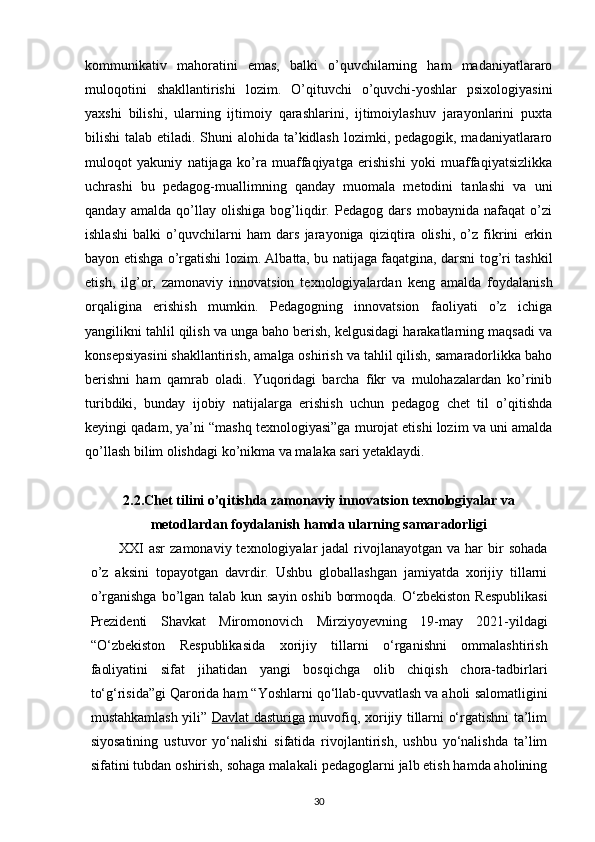 kommunikativ mahoratini emas, balki o’quvchilarning ham madaniyatlararo muloqotini shakllantirishi lozim. O’qituvchi o’quvchi-yoshlar psixologiyasini yaxshi bilishi, ularning ijtimoiy qarashlarini, ijtimoiylashuv jarayonlarini puxta bilishi talab etiladi. Shuni alohida ta’kidlash lozimki, pedagogik, madaniyatlararo muloqot yakuniy natijaga ko’ra muaffaqiyatga erishishi yoki muaffaqiyatsizlikka uchrashi bu pedagog-muallimning qanday muomala metodini tanlashi va uni qanday amalda qo’llay olishiga bog’liqdir. Pedagog dars mobaynida nafaqat o’zi ishlashi balki o’quvchilarni ham dars jarayoniga qiziqtira olishi, o’z fikrini erkin bayon etishga o’rgatishi lozim. Albatta, bu natijaga faqatgina, darsni tog’ri tashkil etish, ilg’or, zamonaviy innovatsion texnologiyalardan keng amalda foydalanish orqaligina erishish mumkin. Pedagogning innovatsion faoliyati o’z ichiga yangilikni tahlil qilish va unga baho berish, kelgusidagi harakatlarning maqsadi va konsepsiyasini shakllantirish, amalga oshirish va tahlil qilish, samaradorlikka baho berishni ham qamrab oladi. Yuqoridagi barcha fikr va mulohazalardan ko’rinib turibdiki, bunday ijobiy natijalarga erishish uchun pedagog chet til o’qitishda keyingi qadam, ya’ni “mashq texnologiyasi”ga murojat etishi lozim va uni amalda qo’llash bilim olishdagi ko’nikma va malaka sari yetaklaydi.

2.2.Chet tilini o’qitishda zamonaviy innovatsion texnologiyalar va metodlardan foydalanish hamda ularning samaradorligi

XXI asr zamonaviy texnologiyalar jadal rivojlanayotgan va har bir sohada o’z aksini topayotgan davrdir. Ushbu globallashgan jamiyatda xorijiy tillarni o’rganishga bo’lgan talab kun sayin oshib bormoqda. O‘zbekiston Respublikasi Prezidenti Shavkat Miromonovich Mirziyoyevning 19-may 2021-yildagi “O‘zbekiston Respublikasida xorijiy tillarni o‘rganishni ommalashtirish faoliyatini sifat jihatidan yangi bosqichga olib chiqish chora-tadbirlari to‘g‘risida”gi Qarorida ham “Yoshlarni qo‘llab-quvvatlash va aholi salomatligini mustahkamlash yili” Davlat dasturiga muvofiq, xorijiy tillarni o‘rgatishni ta’lim siyosatining ustuvor yo‘nalishi sifatida rivojlantirish, ushbu yo‘nalishda ta’lim sifatini tubdan oshirish, sohaga malakali pedagoglarni jalb etish hamda aholining

30